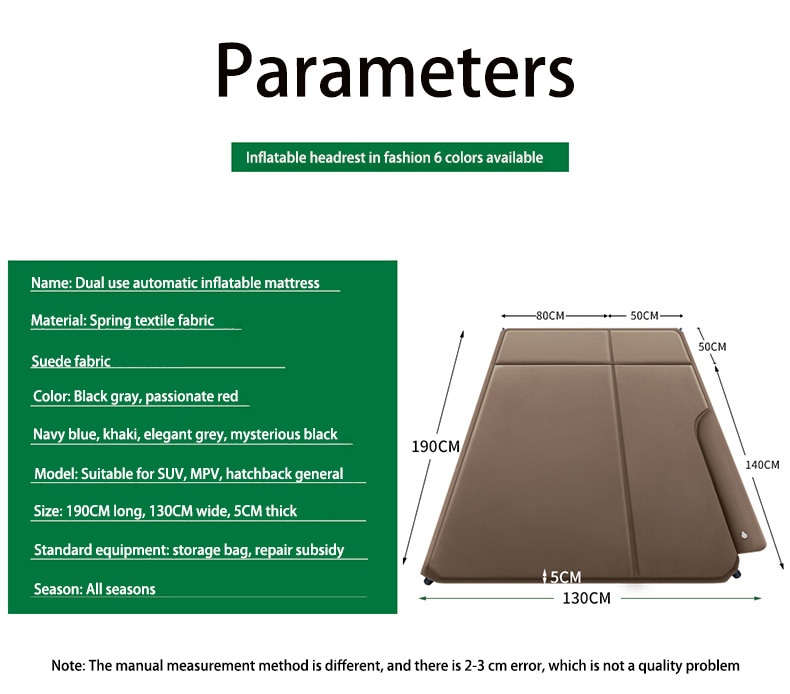 Parameters

Inflatable headrest in fashion 6 colors available

Name: Dual use automatic inflatable mattress

Material: Spring textile fabric

Suede fabric

Color: Black gray, passionate red

Navy blue, khaki, elegant grey, mysterious black

Model: Suitable for SUV, MPV, hatchback general

Size: 190CM long, 130CM wide, 5CM thick

Standard equipment: storage bag, repair subsidy

Season: All seasons

80CM
50CM
50CM
190CM
140CM
5CM
130CM

Note: The manual measurement method is different, and there is 2-3 cm error, which is not a quality problem